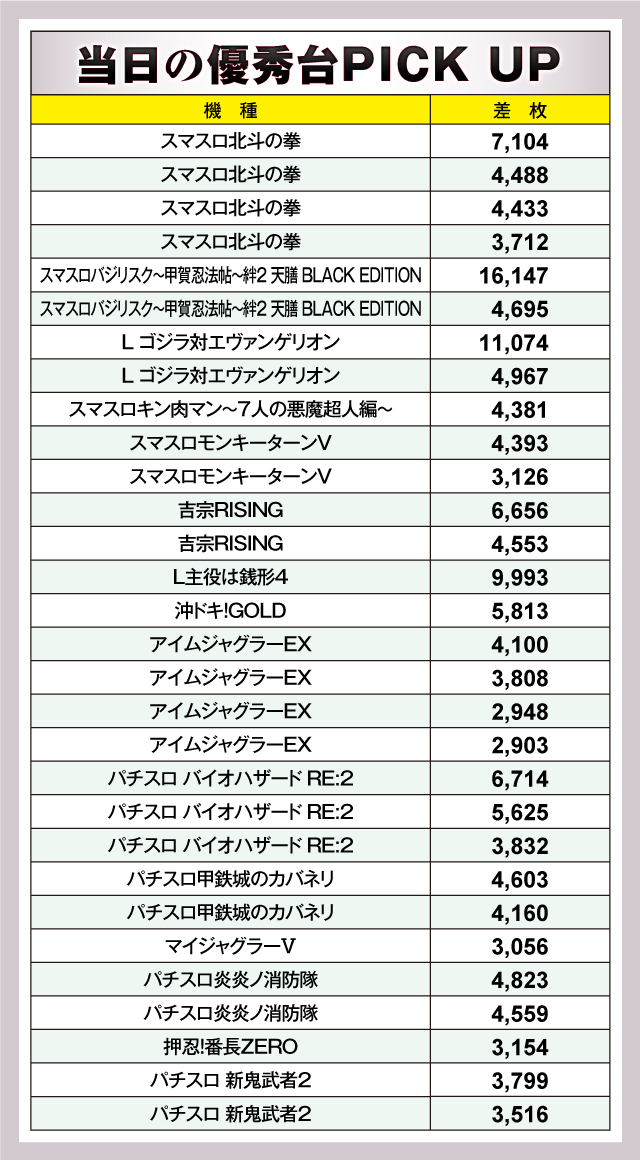 当日の優秀台PICK UP

| 機 種 | 差 枚 |
|---|---|
| スマスロ北斗の拳 | 7,104 |
| スマスロ北斗の拳 | 4,488 |
| スマスロ北斗の拳 | 4,433 |
| スマスロ北斗の拳 | 3,712 |
| スマスロバジリスク~甲賀忍法帖~絆2 天膳 BLACK EDITION | 16,147 |
| スマスロバジリスク~甲賀忍法帖~絆2 天膳 BLACK EDITION | 4,695 |
| L ゴジラ対エヴァンゲリオン | 11,074 |
| L ゴジラ対エヴァンゲリオン | 4,967 |
| スマスロキン肉マン~7人の悪魔超人編~ | 4,381 |
| スマスロモンキーターンV | 4,393 |
| スマスロモンキーターンV | 3,126 |
| 吉宗RISING | 6,656 |
| 吉宗RISING | 4,553 |
| L主役は銭形4 | 9,993 |
| 沖ドキ!GOLD | 5,813 |
| アイムジャグラーEX | 4,100 |
| アイムジャグラーEX | 3,808 |
| アイムジャグラーEX | 2,948 |
| アイムジャグラーEX | 2,903 |
| パチスロ バイオハザード RE:2 | 6,714 |
| パチスロ バイオハザード RE:2 | 5,625 |
| パチスロ バイオハザード RE:2 | 3,832 |
| パチスロ甲鉄城のカバネリ | 4,603 |
| パチスロ甲鉄城のカバネリ | 4,160 |
| マイジャグラーV | 3,056 |
| パチスロ炎炎ノ消防隊 | 4,823 |
| パチスロ炎炎ノ消防隊 | 4,559 |
| 押忍!番長ZERO | 3,154 |
| パチスロ 新鬼武者2 | 3,799 |
| パチスロ 新鬼武者2 | 3,516 |